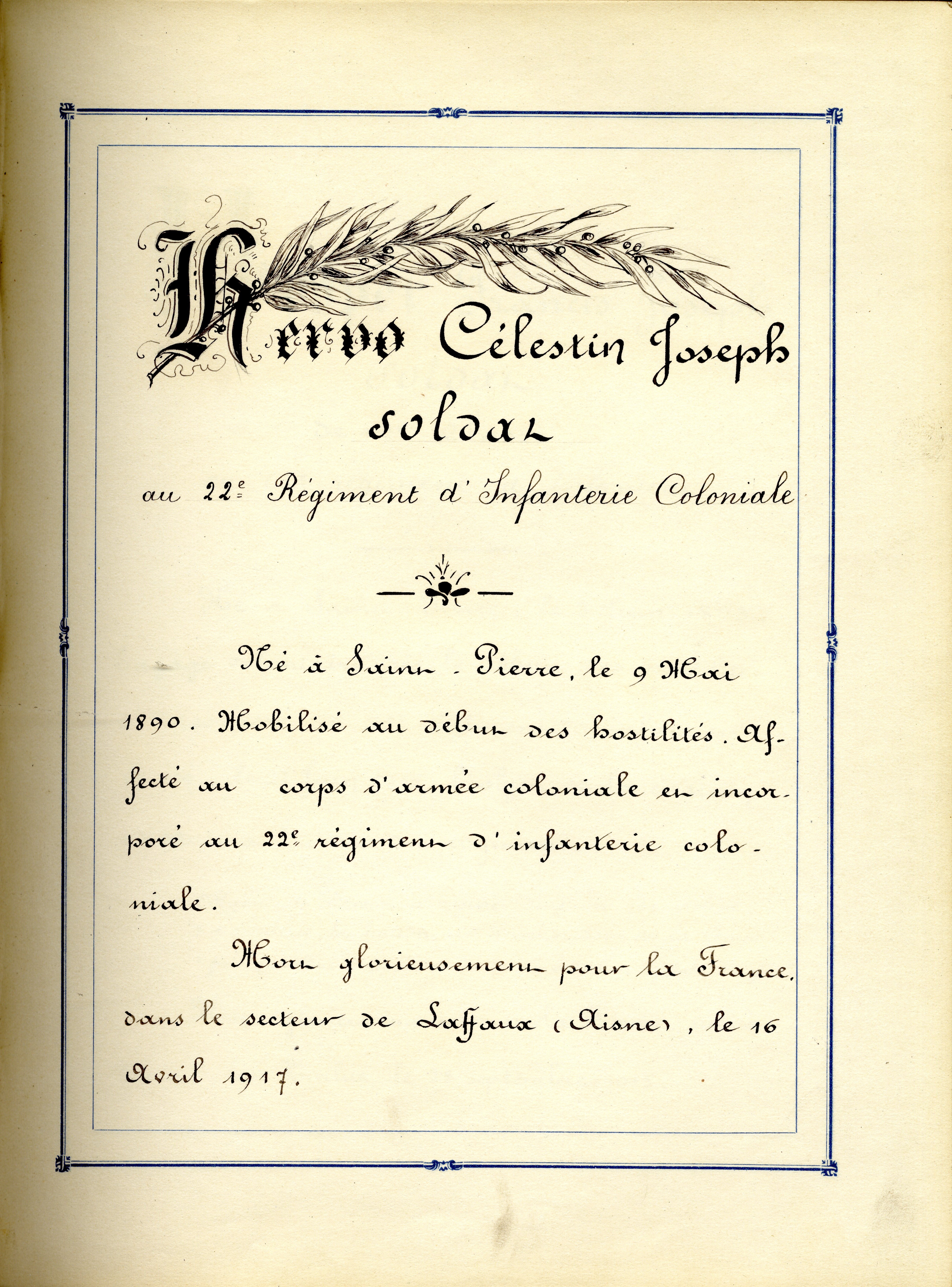 Hervo Célestin Joseph soldat

au 22e Régiment d'Infanterie Coloniale

Né à Saint-Pierre, le 9 Mai 1890. Mobilisé au début des hostilités. Affecté au corps d'armée coloniale et incorporé au 22e régiment d'infanterie coloniale.

Mort glorieusement pour la France, dans le secteur de Laffaux (Aisne), le 16 Avril 1917.